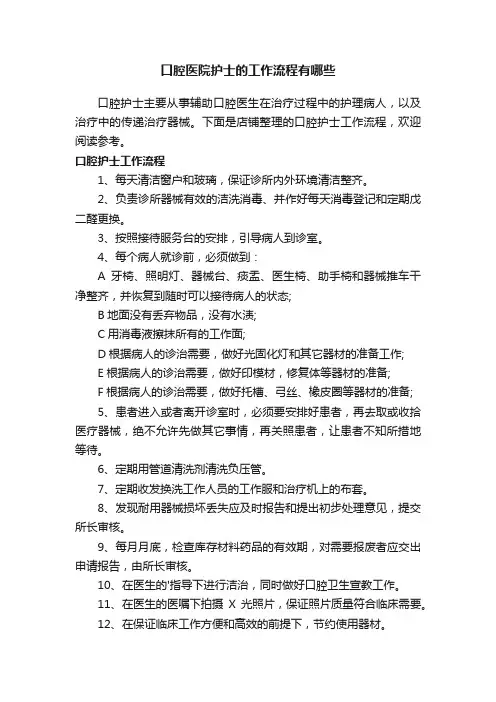 口腔医院护士的工作流程有哪些

口腔护士主要从事辅助口腔医生在治疗过程中的护理病人，以及治疗中的传递治疗器械。下面是店铺整理的口腔护士工作流程，欢迎阅读参考。

口腔护士工作流程

1、每天清洁窗户和玻璃，保证诊所内外环境清洁整齐。

2、负责诊所器械有效的洁洗消毒、并作好每天消毒登记和定期戊二醛更换。

3、按照接待服务台的安排，引导病人到诊室。

4、每个病人就诊前，必须做到：

A 牙椅、照明灯、器械台、痰盂、医生椅、助手椅和器械推车干净整齐，并恢复到随时可以接待病人的状态;

B 地面没有丢弃物品，没有水渍;

C 用消毒液擦抹所有的工作面;

D 根据病人的诊治需要，做好光固化灯和其它器材的准备工作;

E 根据病人的诊治需要，做好印模材，修复体等器材的准备;

F 根据病人的诊治需要，做好托槽、弓丝、橡皮圈等器材的准备;

5、患者进入或者离开诊室时，必须要安排好患者，再去取或收拾医疗器械，绝不允许先做其它事情，再关照患者，让患者不知所措地等待。

6、定期用管道清洗剂清洗负压管。

7、定期收发换洗工作人员的工作服和治疗机上的布套。

8、发现耐用器械损坏丢失应及时报告和提出初步处理意见，提交所长审核。

9、每月月底，检查库存材料药品的有效期，对需要报废者应交出申请报告，由所长审核。

10、在医生的'指导下进行洁治，同时做好口腔卫生宣教工作。

11、在医生的医嘱下拍摄 X 光照片，保证照片质量符合临床需要。

12、在保证临床工作方便和高效的前提下，节约使用器材。